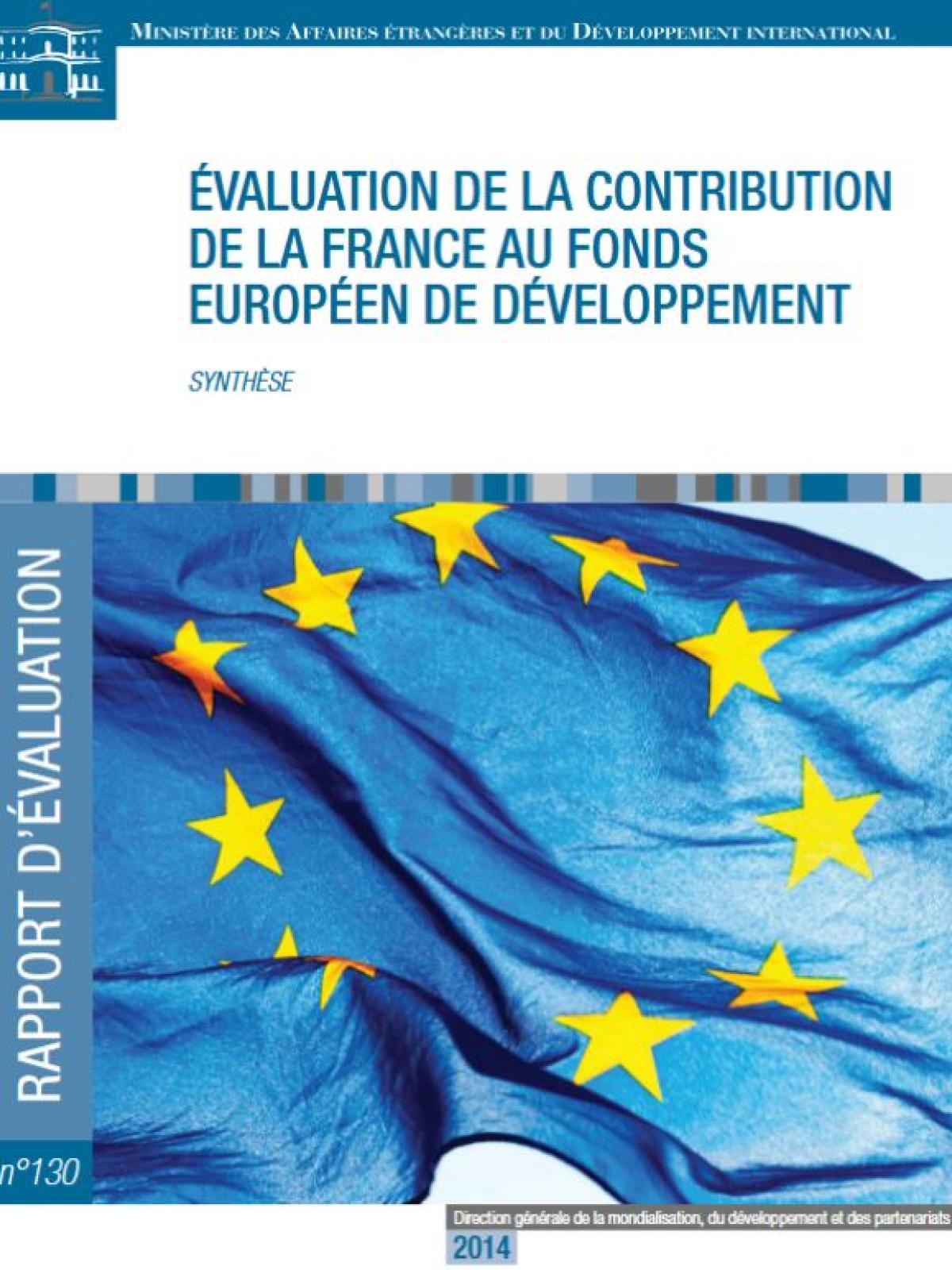 Ministère des Affaires étrangères et du Développement international

ÉVALUATION DE LA CONTRIBUTION DE LA FRANCE AU FONDS EUROPÉEN DE DÉVELOPPEMENT

SYNTHÈSE

RAPPORT D'ÉVALUATION

n°130

Direction générale de la mondialisation, du développement et des partenariats

2014